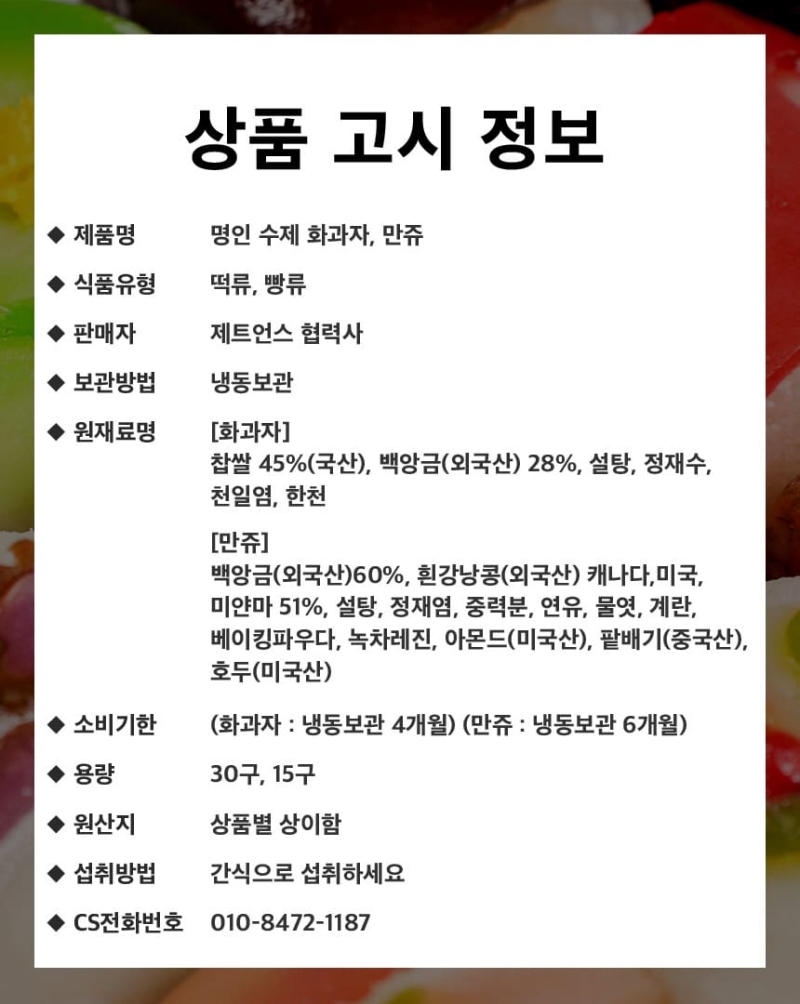 상품 고시 정보

◆ 제품명 명인 수제 화과자, 만쥬

◆ 식품유형 떡류, 빵류

◆ 판매자 제트언스 협력사

◆ 보관방법 냉동보관

◆ 원재료명 [화과자]
찹쌀 45%(국산), 백앙금(외국산) 28%, 설탕, 정재수, 천일염, 한천

[만쥬]
백앙금(외국산)60%, 흰강낭콩(외국산) 캐나다,미국, 미얀마 51%, 설탕, 정재염, 중력분, 연유, 물엿, 계란, 베이킹파우다, 녹차레진, 아몬드(미국산), 팥배기(중국산), 호두(미국산)

◆ 소비기한 (화과자 : 냉동보관 4개월) (만쥬 : 냉동보관 6개월)

◆ 용량 30구, 15구

◆ 원산지 상품별 상이함

◆ 섭취방법 간식으로 섭취하세요

◆ CS전화번호 010-8472-1187